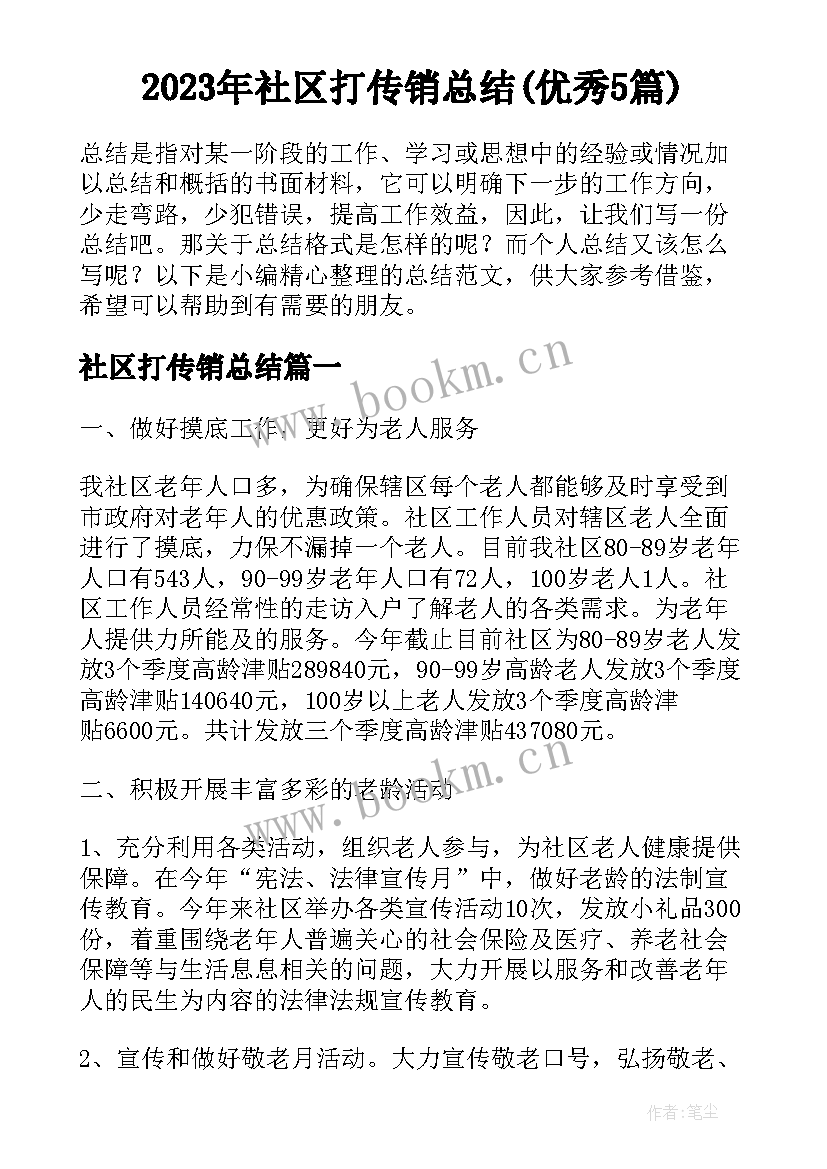 2023年社区打传销总结(优秀5篇)

总结是指对某一阶段的工作、学习或思想中的经验或情况加以总结和概括的书面材料，它可以明确下一步的工作方向，少走弯路，少犯错误，提高工作效益，因此，让我们写一份总结吧。那关于总结格式是怎样的呢？而个人总结又该怎么写呢？以下是小编精心整理的总结范文，供大家参考借鉴，希望可以帮助到有需要的朋友。

社区打传销总结篇一

www.bookm.cn

一、做好摸底工作，更好为老人服务

我社区老年人口多，为确保辖区每个老人都能够及时享受到市政府对老年人的优惠政策。社区工作人员对辖区老人全面进行了摸底，力保不漏掉一个老人。目前我社区80-89岁老年人口有543人，90-99岁老年人口有72人，100岁老人1人。社区工作人员经常性的走访入户了解老人的各类需求。为老年人提供力所能及的服务。今年截止目前社区为80-89岁老人发放3个季度高龄津贴289840元，90-99岁高龄老人发放3个季度高龄津贴140640元，100岁以上老人发放3个季度高龄津贴6600元。共计发放三个季度高龄津贴437080元。

www.bookm.cn

二、积极开展丰富多彩的老龄活动

1、充分利用各类活动，组织老人参与，为社区老人健康提供保障。在今年“宪法、法律宣传月”中，做好老龄的法制宣传教育。今年来社区举办各类宣传活动10次，发放小礼品300份，着重围绕老年人普遍关心的社会保险及医疗、养老社会保障等与生活息息相关的问题，大力开展以服务和改善老年人的民生为内容的法律法规宣传教育。

2、宣传和做好敬老月活动。大力宣传敬老口号，弘扬敬老、

作者：笔尘